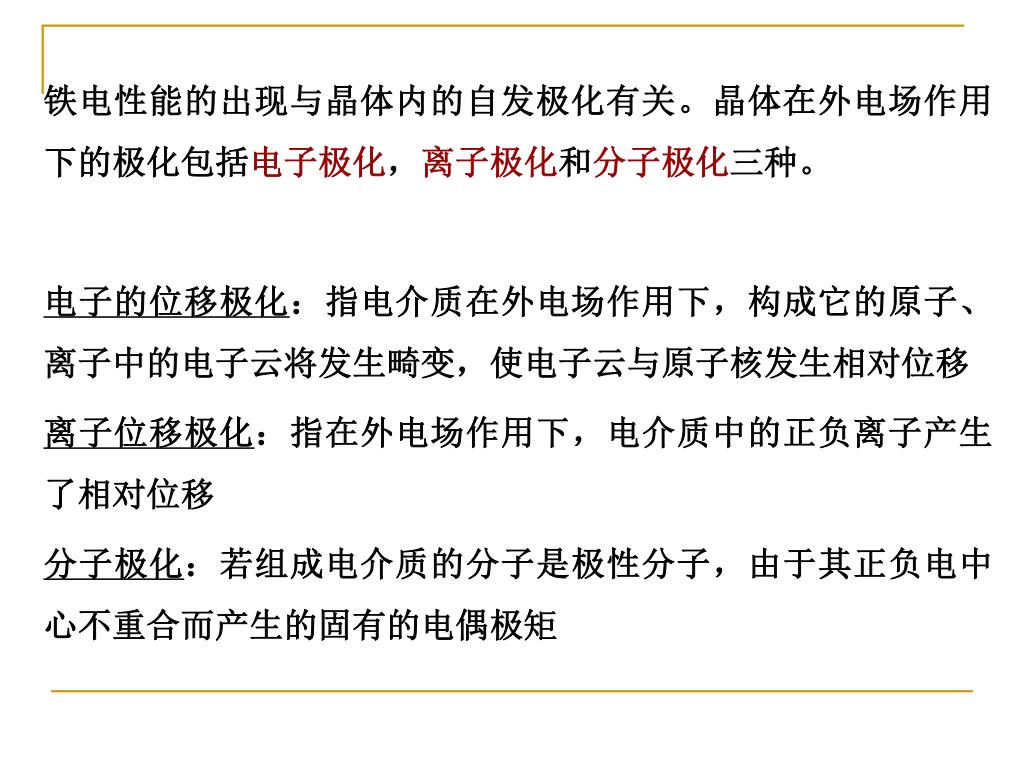 铁电性能的出现与晶体内的自发极化有关。晶体在外电场作用下的极化包括电子极化，离子极化和分子极化三种。

电子的位移极化：指电介质在外电场作用下，构成它的原子、离子中的电子云将发生畸变，使电子云与原子核发生相对位移

离子位移极化：指在外电场作用下，电介质中的正负离子产生了相对位移

分子极化：若组成电介质的分子是极性分子，由于其正负电中心不重合而产生的固有的电偶极矩